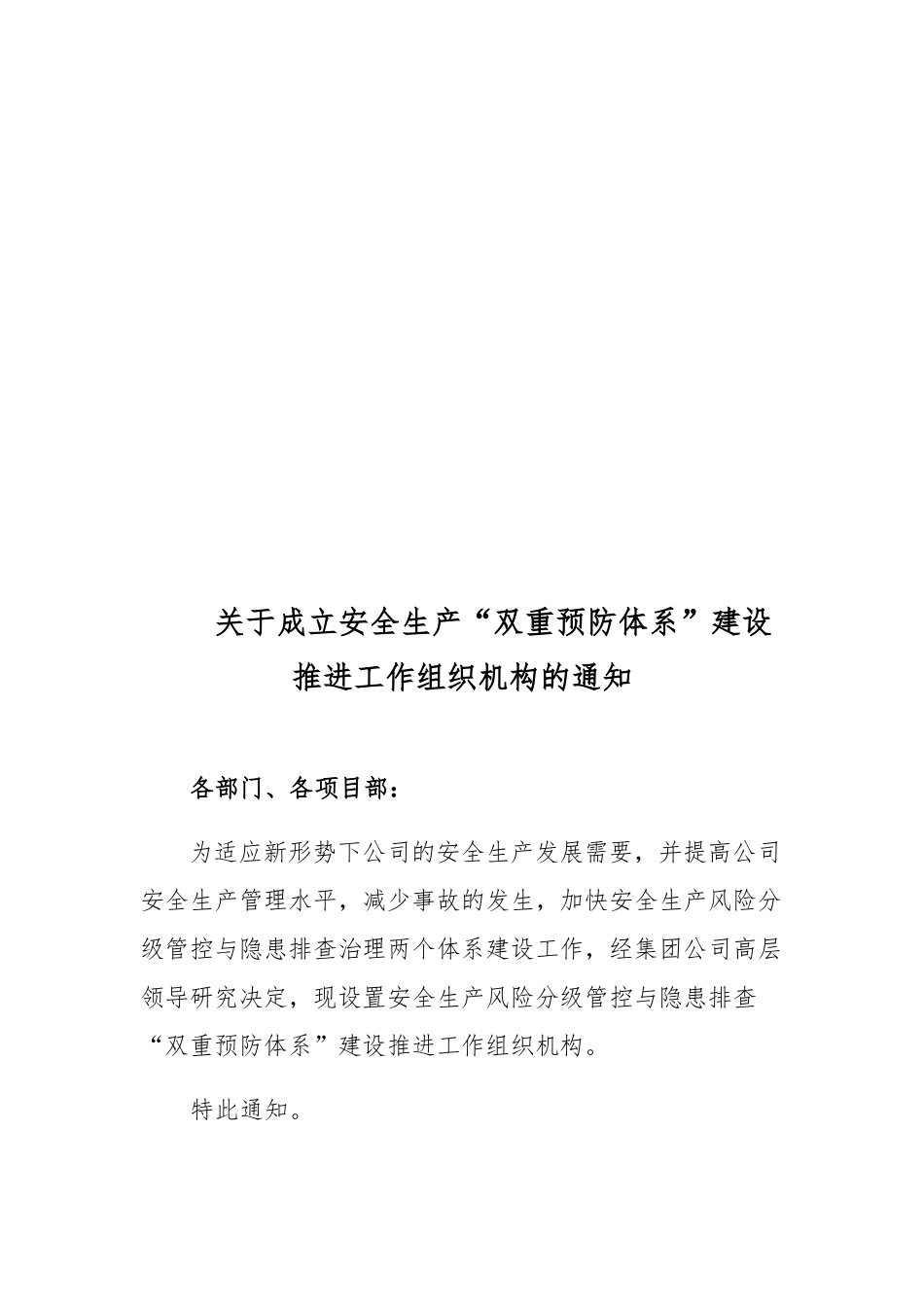 关于成立安全生产“双重预防体系”建设推进工作组织机构的通知

各部门、各项目部：

为适应新形势下公司的安全生产发展需要，并提高公司安全生产管理水平，减少事故的发生，加快安全生产风险分级管控与隐患排查治理两个体系建设工作，经集团公司高层领导研究决定，现设置安全生产风险分级管控与隐患排查“双重预防体系”建设推进工作组织机构。

特此通知。